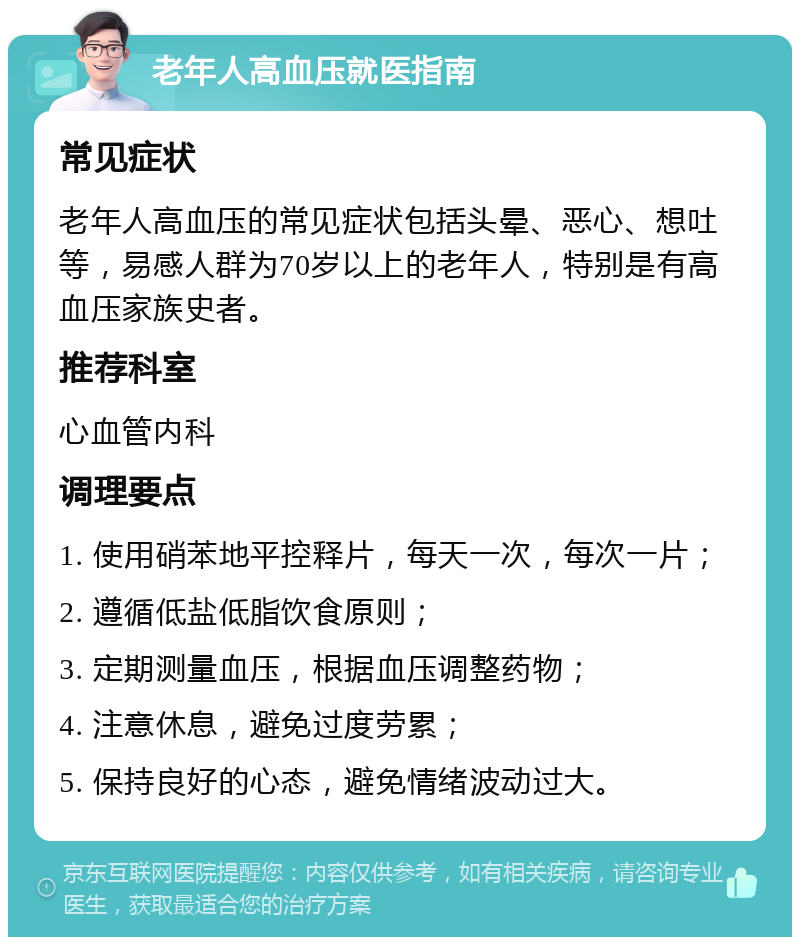 老年人高血压就医指南

常见症状

老年人高血压的常见症状包括头晕、恶心、想吐等，易感人群为70岁以上的老年人，特别是有高血压家族史者。

推荐科室

心血管内科

调理要点

1. 使用硝苯地平控释片，每天一次，每次一片；

2. 遵循低盐低脂饮食原则；

3. 定期测量血压，根据血压调整药物；

4. 注意休息，避免过度劳累；

5. 保持良好的心态，避免情绪波动过大。

京东互联网医院提醒您：内容仅供参考，如有相关疾病，请咨询专业医生，获取最适合您的治疗方案